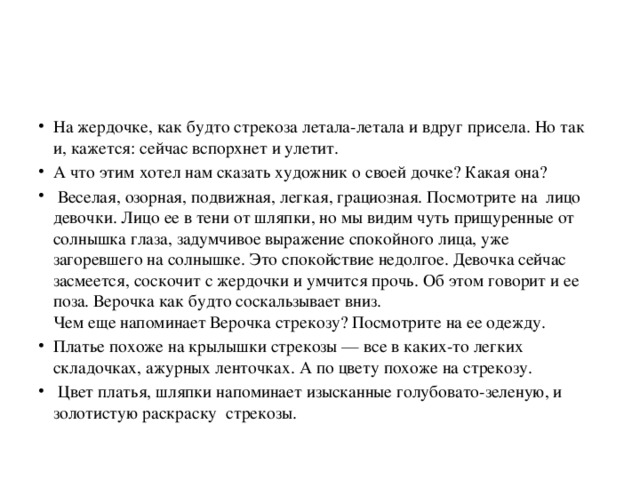 • На жердочке, как будто стрекоза летала-летала и вдруг присела. Но так и, кажется: сейчас вспорхнет и улетит.

• А что этим хотел нам сказать художник о своей дочке? Какая она?

• Веселая, озорная, подвижная, легкая, грациозная. Посмотрите на лицо девочки. Лицо ее в тени от шляпки, но мы видим чуть прищуренные от солнышка глаза, задумчивое выражение спокойного лица, уже загоревшего на солнышке. Это спокойствие недолгое. Девочка сейчас засмеется, соскочит с жердочки и умчится прочь. Об этом говорит и ее поза. Верочка как будто соскальзывает вниз.
Чем еще напоминает Верочка стрекозу? Посмотрите на ее одежду.

• Платье похоже на крылышки стрекозы — все в каких-то легких складочках, ажурных ленточках. А по цвету похоже на стрекозу.

• Цвет платья, шляпки напоминает изысканные голубовато-зеленую, и золотистую раскраску стрекозы.